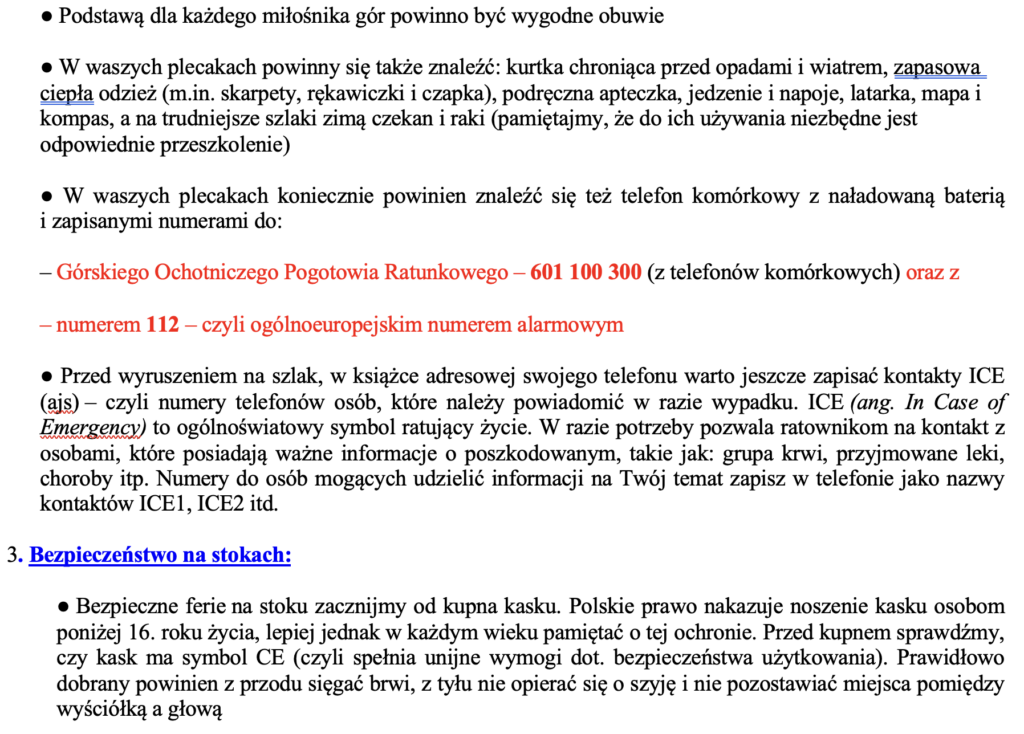 ● Podstawą dla każdego miłośnika gór powinno być wygodne obuwie

● W waszych plecakach powinny się także znaleźć: kurtka chroniąca przed opadami i wiatrem, zapasowa ciepła odzież (m.in. skarpety, rękawiczki i czapka), podręczna apteczka, jedzenie i napoje, latarka, mapa i kompas, a na trudniejsze szlaki zimą czekan i raki (pamiętajmy, że do ich używania niezbędne jest odpowiednie przeszkolenie)

● W waszych plecakach koniecznie powinien znaleźć się też telefon komórkowy z naładowaną baterią i zapisanymi numerami do:

– Górskiego Ochotniczego Pogotowia Ratunkowego – 601 100 300 (z telefonów komórkowych) oraz z

– numerem 112 – czyli ogólnoeuropejskim numerem alarmowym

● Przed wyruszeniem na szlak, w książce adresowej swojego telefonu warto jeszcze zapisać kontakty ICE (ajs) – czyli numery telefonów osób, które należy powiadomić w razie wypadku. ICE (ang. In Case of Emergency) to ogólnoświatowy symbol ratujący życie. W razie potrzeby pozwala ratownikom na kontakt z osobami, które posiadają ważne informacje o poszkodowanym, takie jak: grupa krwi, przyjmowane leki, choroby itp. Numery do osób mogących udzielić informacji na Twój temat zapisz w telefonie jako nazwy kontaktów ICE1, ICE2 itd.

3. Bezpieczeństwo na stokach:

● Bezpieczne ferie na stoku zacznijmy od kupna kasku. Polskie prawo nakazuje noszenie kasku osobom poniżej 16. roku życia, lepiej jednak w każdym wieku pamiętać o tej ochronie. Przed kupnem sprawdźmy, czy kask ma symbol CE (czyli spełnia unijne wymogi dot. bezpieczeństwa użytkowania). Prawidłowo dobrany powinien z przodu sięgać brwi, z tyłu nie opierać się o szyję i nie pozostawiać miejsca pomiędzy wyściółką a głową